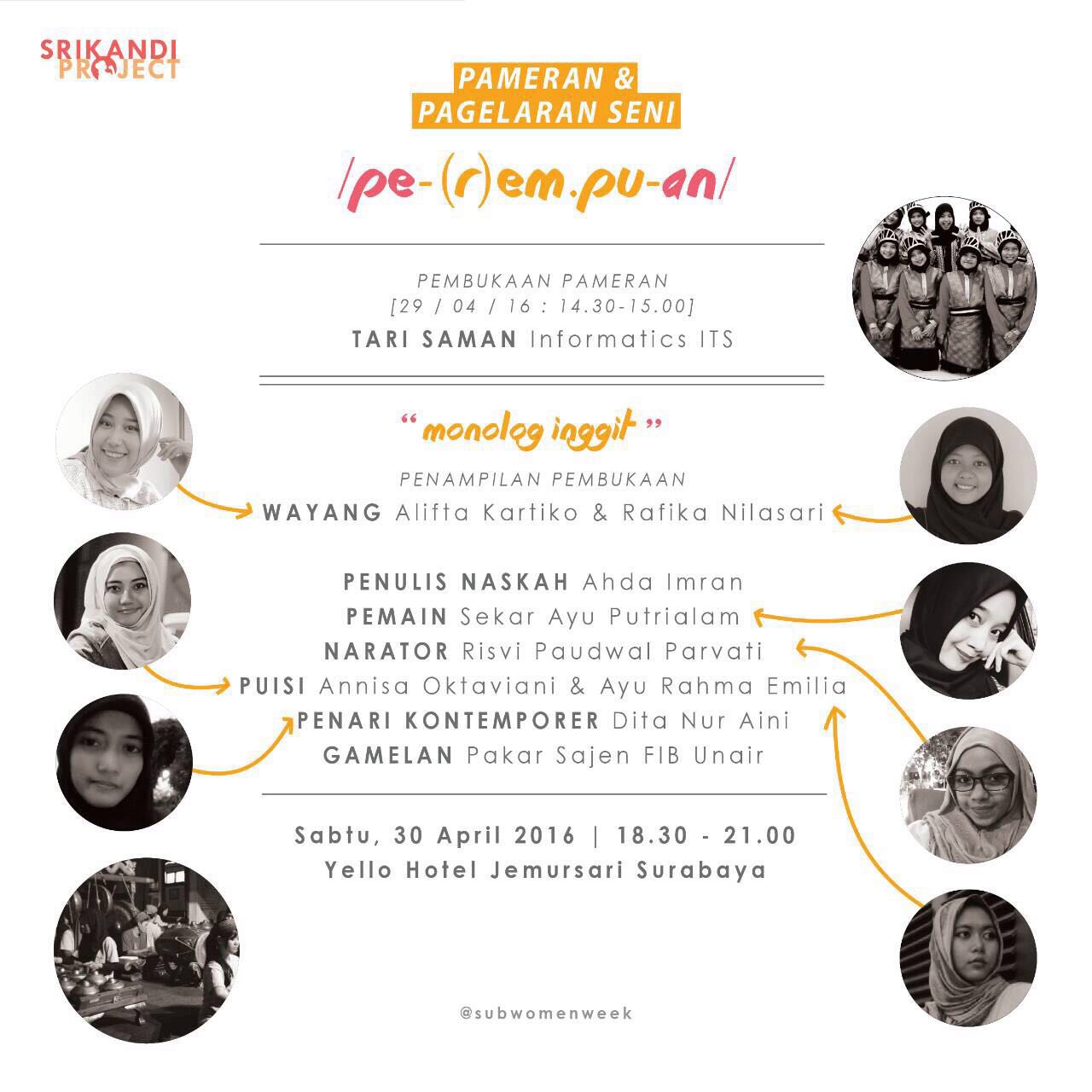 SRIKANDI PROJECT

PAMERAN & PAGELARAN SENI

/pe-(r)em.pu-an/

PEMBUKAAN PAMERAN
[29 / 04 / 16 : 14.30-15.00]
TARI SAMAN Informatics ITS

"monolog inggit"

PENAMPILAN PEMBUKAAN
WAYANG Alifta Kartiko & Rafika Nilasari

PENULIS NASKAH Ahda Imran
PEMAIN Sekar Ayu Putrialam
NARATOR Risvi Paudwal Parvati
PUISI Annisa Oktaviani & Ayu Rahma Emilia
PENARI KONTEMPORER Dita Nur Aini
GAMELAN Pakar Sajen FIB Unair

Sabtu, 30 April 2016 | 18.30 - 21.00
Yello Hotel Jemursari Surabaya

@subwomenweek